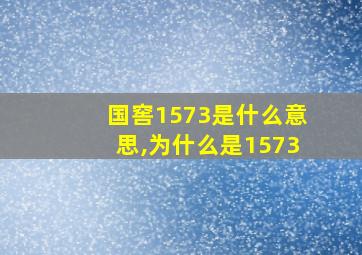 国窖1573是什么意思,为什么是1573